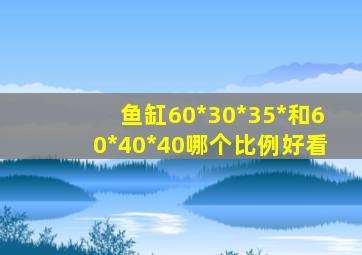 鱼缸60*30*35*和60*40*40哪个比例好看